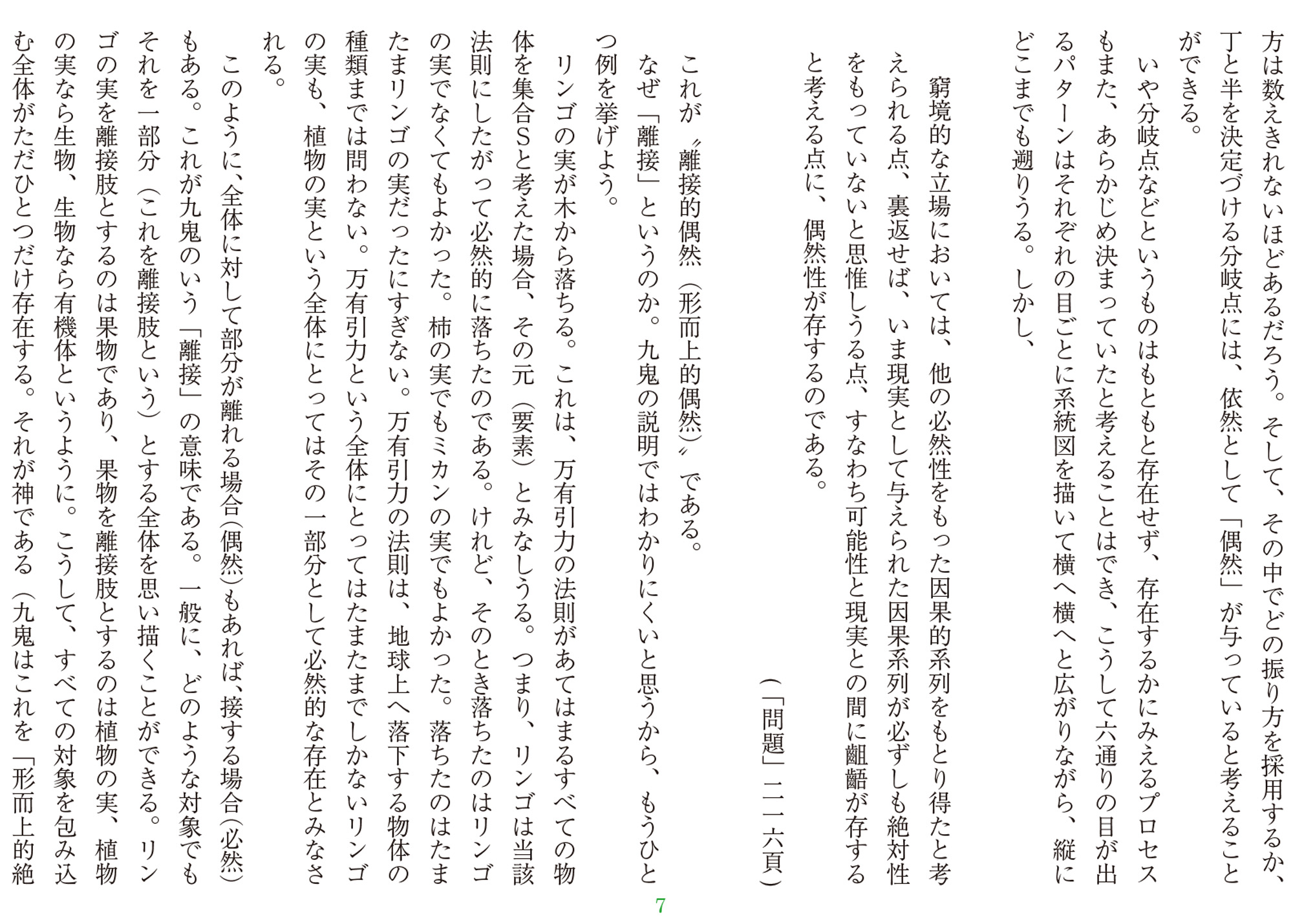 方は数えきれないほどあるだろう。そして、その中でどの振り方を採用するか、丁と半を決定づける分岐点には、依然として「偶然」が与っていると考えることができる。

いや分岐点などというものはもともと存在せず、存在するかにみえるプロセスもまた、あらかじめ決まっていたと考えることはでき、こうして六通りの目が出るパターンはそれぞれの目ごとに系統図を描いて横へ横へと広がりながら、縦にどこまでも遡りうる。しかし、

窮境的な立場においては、他の必然性をもった因果的系列をもとり得たと考えられる点、裏返せば、いま現実として与えられた因果系列が必ずしも絶対性をもっていないと思惟しうる点、すなわち可能性と現実との間に齟齬が存すると考える点に、偶然性が存するのである。

（「問題」二二六頁）

これが〝離接的偶然（形而上的偶然）〟である。

なぜ「離接」というのか。九鬼の説明ではわかりにくいと思うから、もうひとつ例を挙げよう。

リンゴの実が木から落ちる。これは、万有引力の法則があてはまるすべての物体を集合Sと考えた場合、その元（要素）とみなしうる。つまり、リンゴは当該法則にしたがって必然的に落ちたのである。けれど、そのとき落ちたのはリンゴの実でなくてもよかった。柿の実でもミカンの実でもよかった。落ちたのはたまたまリンゴの実だったにすぎない。万有引力の法則は、地球上へ落下する物体の種類までは問わない。万有引力という全体にとってはたまたまでしかないリンゴの実も、植物の実という全体にとってはその一部分として必然的な存在とみなされる。

このように、全体に対して部分が離れる場合（偶然）もあれば、接する場合（必然）もある。これが九鬼のいう「離接」の意味である。一般に、どのような対象でもそれを一部分（これを離接肢という）とする全体を思い描くことができる。リンゴの実を離接肢とするのは果物であり、果物を離接肢とするのは植物の実、植物の実なら生物、生物なら有機体というように。こうして、すべての対象を包み込む全体がただひとつだけ存在する。それが神である（九鬼はこれを「形而上的絶

7